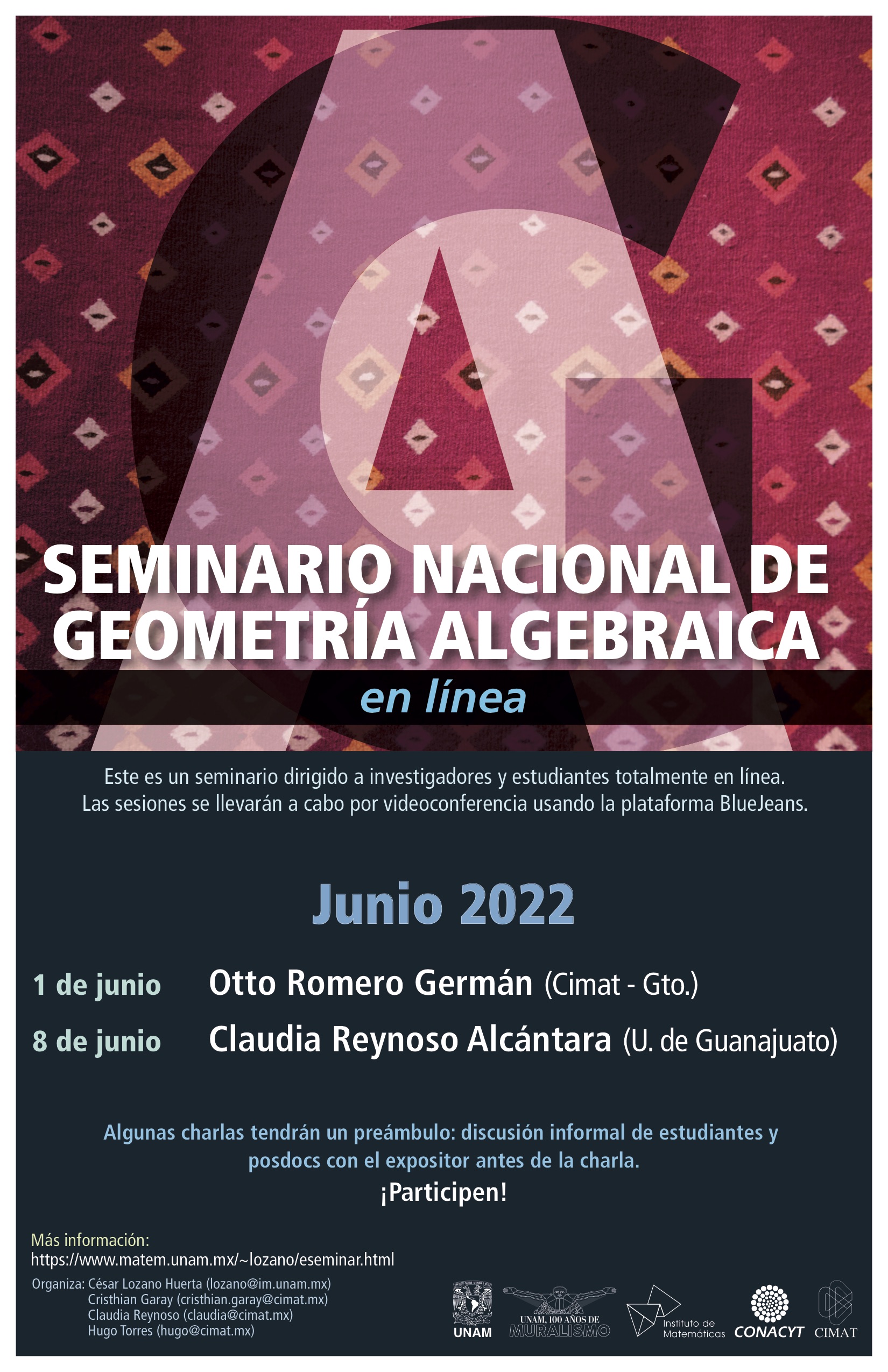 SEMINARIO NACIONAL DE GEOMETRÍA ALGEBRAICA

en línea

Este es un seminario dirigido a investigadores y estudiantes totalmente en línea. Las sesiones se llevarán a cabo por videoconferencia usando la plataforma BlueJeans.

Junio 2022

1 de junio Otto Romero Germán (Cimat - Gto.)

8 de junio Claudia Reynoso Alcántara (U. de Guanajuato)

Algunas charlas tendrán un preámbulo: discusión informal de estudiantes y posdocs con el expositor antes de la charla.

¡Participen!

Más información:
https://www.matem.unam.mx/~lozano/eseminar.html

Organiza: César Lozano Huerta (lozano@im.unam.mx)
Cristhian Garay (cristhian.garay@cimat.mx)
Claudia Reynoso (claudia@cimat.mx)
Hugo Torres (hugo@cimat.mx)

UNAM
UNAM, 100 AÑOS DE MURALISMO
Instituto de Matemáticas
CONACYT
CIMAT